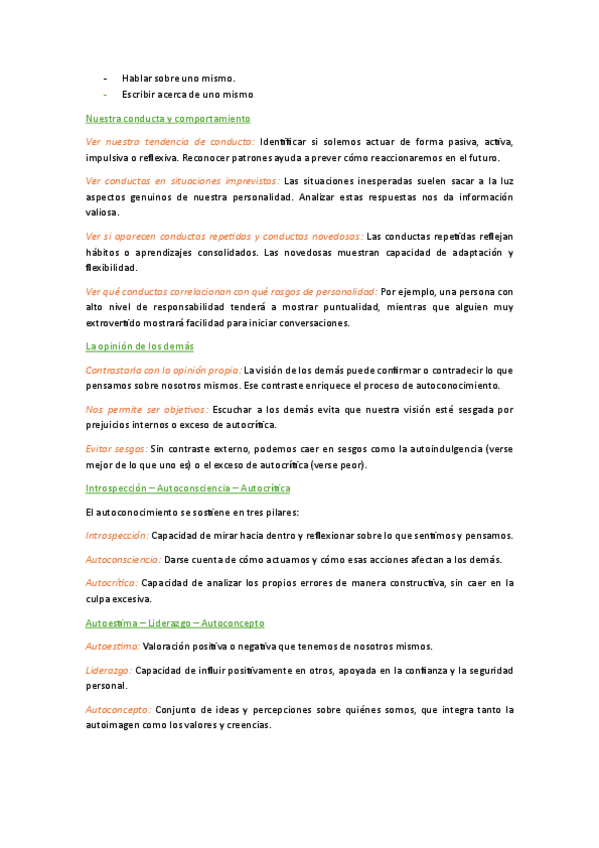 - Hablar sobre uno mismo.
- Escribir acerca de uno mismo

Nuestra conducta y comportamiento

Ver nuestra tendencia de conducta: Identificar si solemos actuar de forma pasiva, activa, impulsiva o reflexiva. Reconocer patrones ayuda a prever cómo reaccionaremos en el futuro.

Ver conductas en situaciones imprevistas: Las situaciones inesperadas suelen sacar a la luz aspectos genuinos de nuestra personalidad. Analizar estas respuestas nos da información valiosa.

Ver si aparecen conductas repetidas y conductas novedosas: Las conductas repetidas reflejan hábitos o aprendizajes consolidados. Las novedosas muestran capacidad de adaptación y flexibilidad.

Ver qué conductas correlacionan con qué rasgos de personalidad: Por ejemplo, una persona con alto nivel de responsabilidad tenderá a mostrar puntualidad, mientras que alguien muy extrovertido mostrará facilidad para iniciar conversaciones.

La opinión de los demás

Contrastarla con la opinión propia: La visión de los demás puede confirmar o contradecir lo que pensamos sobre nosotros mismos. Ese contraste enriquece el proceso de autoconocimiento.

Nos permite ser objetivos: Escuchar a los demás evita que nuestra visión esté sesgada por prejuicios internos o exceso de autocrítica.

Evitar sesgos: Sin contraste externo, podemos caer en sesgos como la autoindulgencia (verse mejor de lo que uno es) o el exceso de autocrítica (verse peor).

Introspección – Autoconsciencia – Autocrítica

El autoconocimiento se sostiene en tres pilares:

Introspección: Capacidad de mirar hacia dentro y reflexionar sobre lo que sentimos y pensamos.

Autoconsciencia: Darse cuenta de cómo actuamos y cómo esas acciones afectan a los demás.

Autocrítica: Capacidad de analizar los propios errores de manera constructiva, sin caer en la culpa excesiva.

Autoestima – Liderazgo – Autoconcepto

Autoestima: Valoración positiva o negativa que tenemos de nosotros mismos.

Liderazgo: Capacidad de influir positivamente en otros, apoyada en la confianza y la seguridad personal.

Autoconcepto: Conjunto de ideas y percepciones sobre quiénes somos, que integra tanto la autoimagen como los valores y creencias.